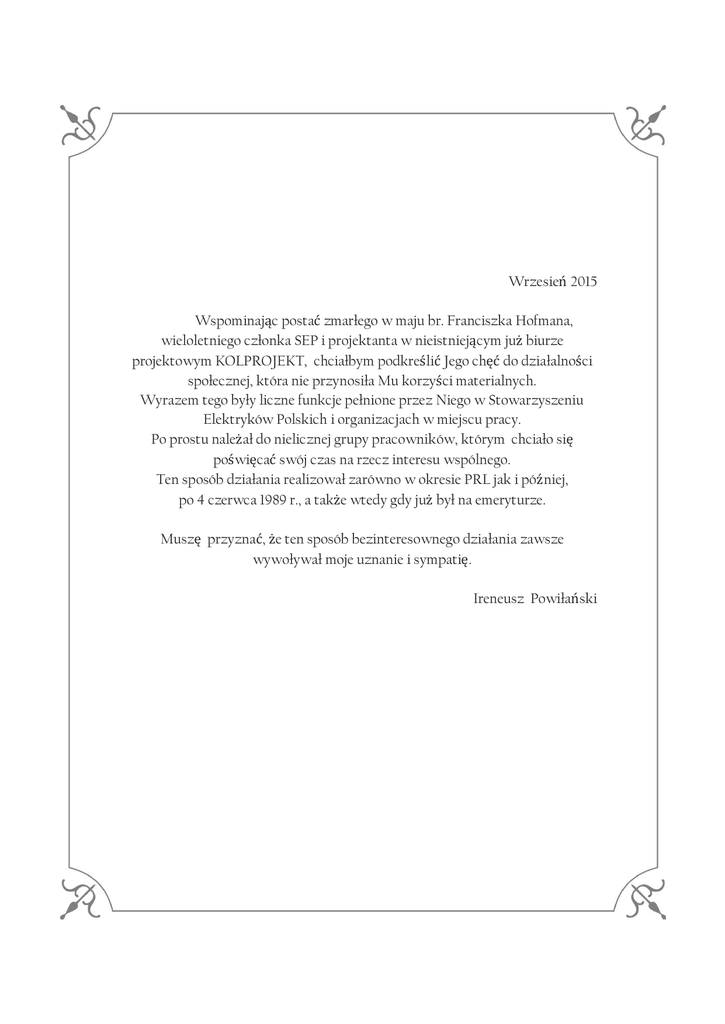 Wrzesień 2015

Wspominając postać zmarłego w maju br. Franciszka Hofmana, wieloletniego członka SEP i projektanta w nieistniejącym już biurze projektowym KOLPROJEKT, chciałbym podkreślić Jego chęć do działalności społecznej, która nie przynosiła Mu korzyści materialnych.
Wyrazem tego były liczne funkcje pełnione przez Niego w Stowarzyszeniu Elektryków Polskich i organizacjach w miejscu pracy.
Po prostu należał do nielicznej grupy pracowników, którym chciało się poświęcać swój czas na rzecz interesu wspólnego.
Ten sposób działania realizował zarówno w okresie PRL jak i później, po 4 czerwca 1989 r., a także wtedy gdy już był na emeryturze.

Muszę przyznać, że ten sposób bezinteresownego działania zawsze wywoływał moje uznanie i sympatię.

Ireneusz Powiłański